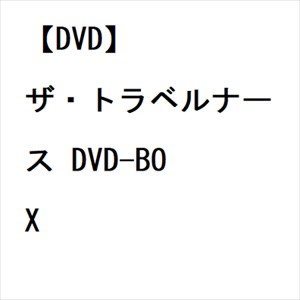 【DVD】ザ・トラベルナース DVD-BOX